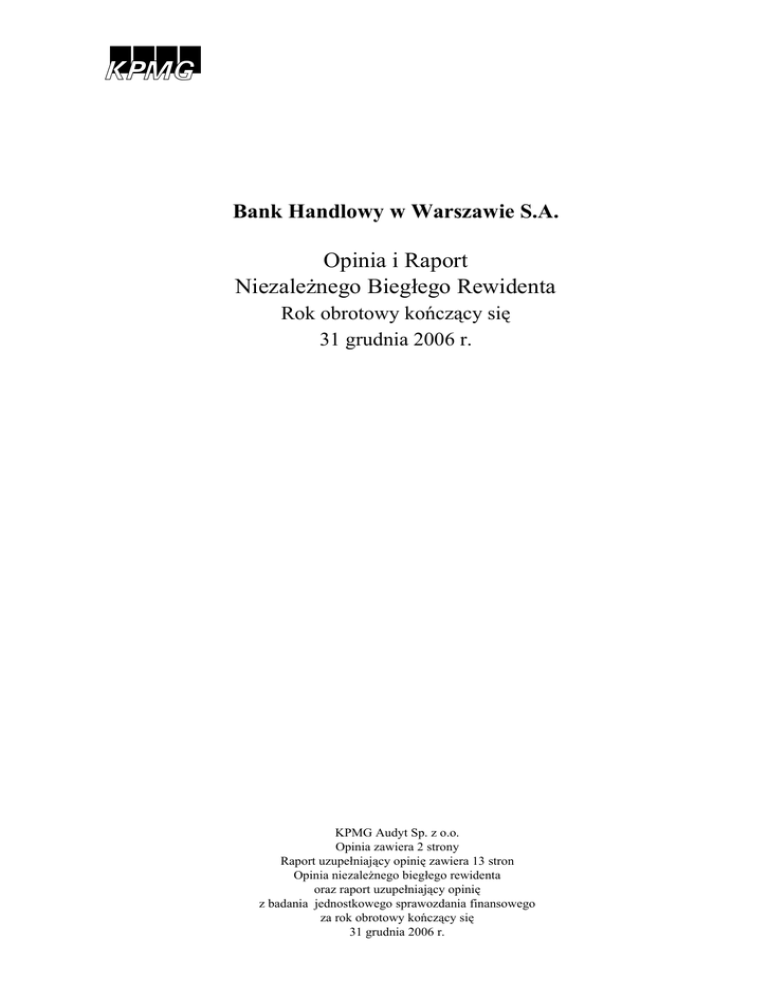 KPMG

Bank Handlowy w Warszawie S.A.

Opinia i Raport
Niezależnego Biegłego Rewidenta
Rok obrotowy kończący się
31 grudnia 2006 r.

KPMG Audyt Sp. z o.o.
Opinia zawiera 2 strony
Raport uzupełniający opinię zawiera 13 stron
Opinia niezależnego biegłego rewidenta
oraz raport uzupełniający opinię
z badania jednostkowego sprawozdania finansowego
za rok obrotowy kończący się
31 grudnia 2006 r.